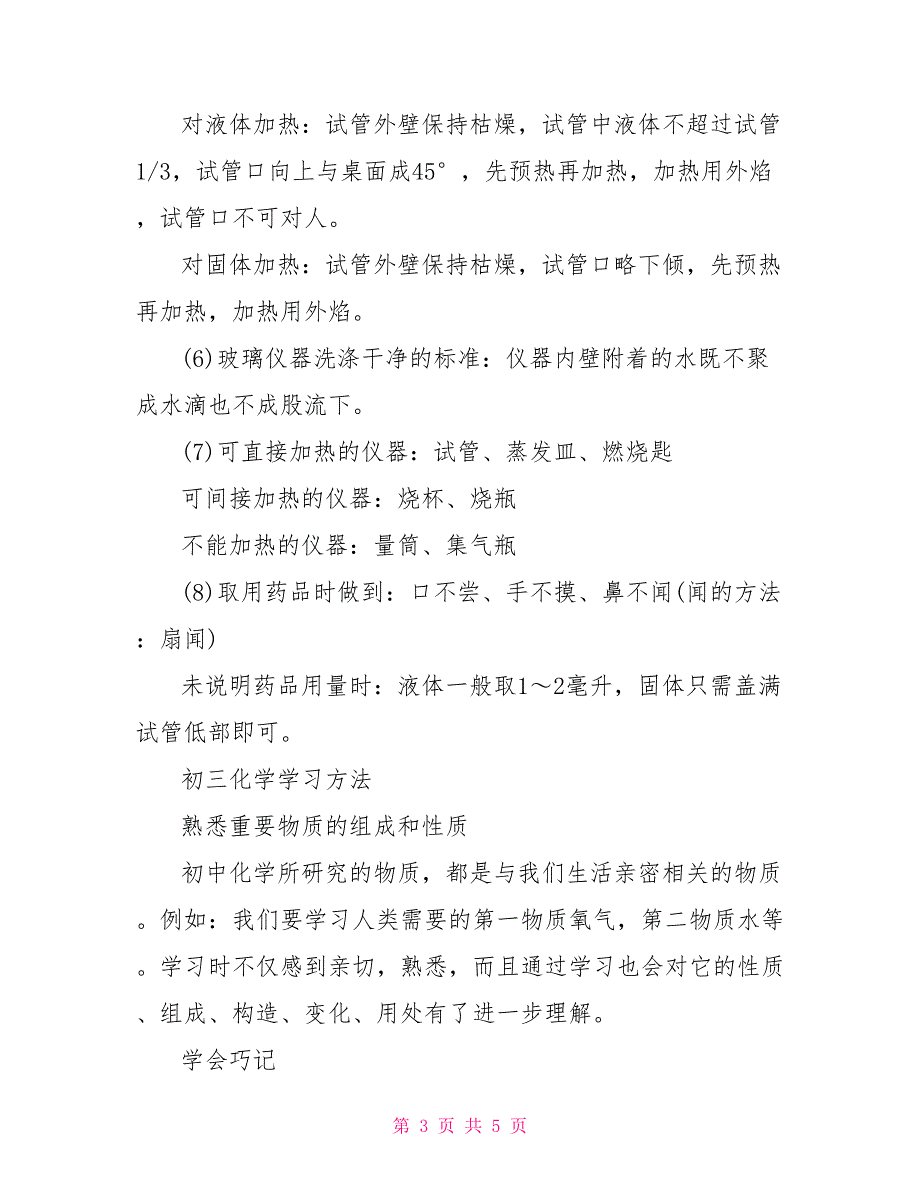 对液体加热：试管外壁保持枯燥，试管中液体不超过试管1/3，试管口向上与桌面成45°，先预热再加热，加热用外焰，试管口不可对人。

对固体加热：试管外壁保持枯燥，试管口略下倾，先预热再加热，加热用外焰。

(6)玻璃仪器洗涤干净的标准：仪器内壁附着的水既不聚成水滴也不成股流下。

(7)可直接加热的仪器：试管、蒸发皿、燃烧匙

可间接加热的仪器：烧杯、烧瓶

不能加热的仪器：量筒、集气瓶

(8)取用药品时做到：口不尝、手不摸、鼻不闻(闻的方法：扇闻)

未说明药品用量时：液体一般取1～2毫升，固体只需盖满试管低部即可。

初三化学学习方法

熟悉重要物质的组成和性质

初中化学所研究的物质，都是与我们生活亲密相关的物质。例如：我们要学习人类需要的第一物质氧气，第二物质水等。学习时不仅感到亲切，熟悉，而且通过学习也会对它的性质、组成、构造、变化、用处有了进一步理解。

学会巧记

第 3 页 共 5 页